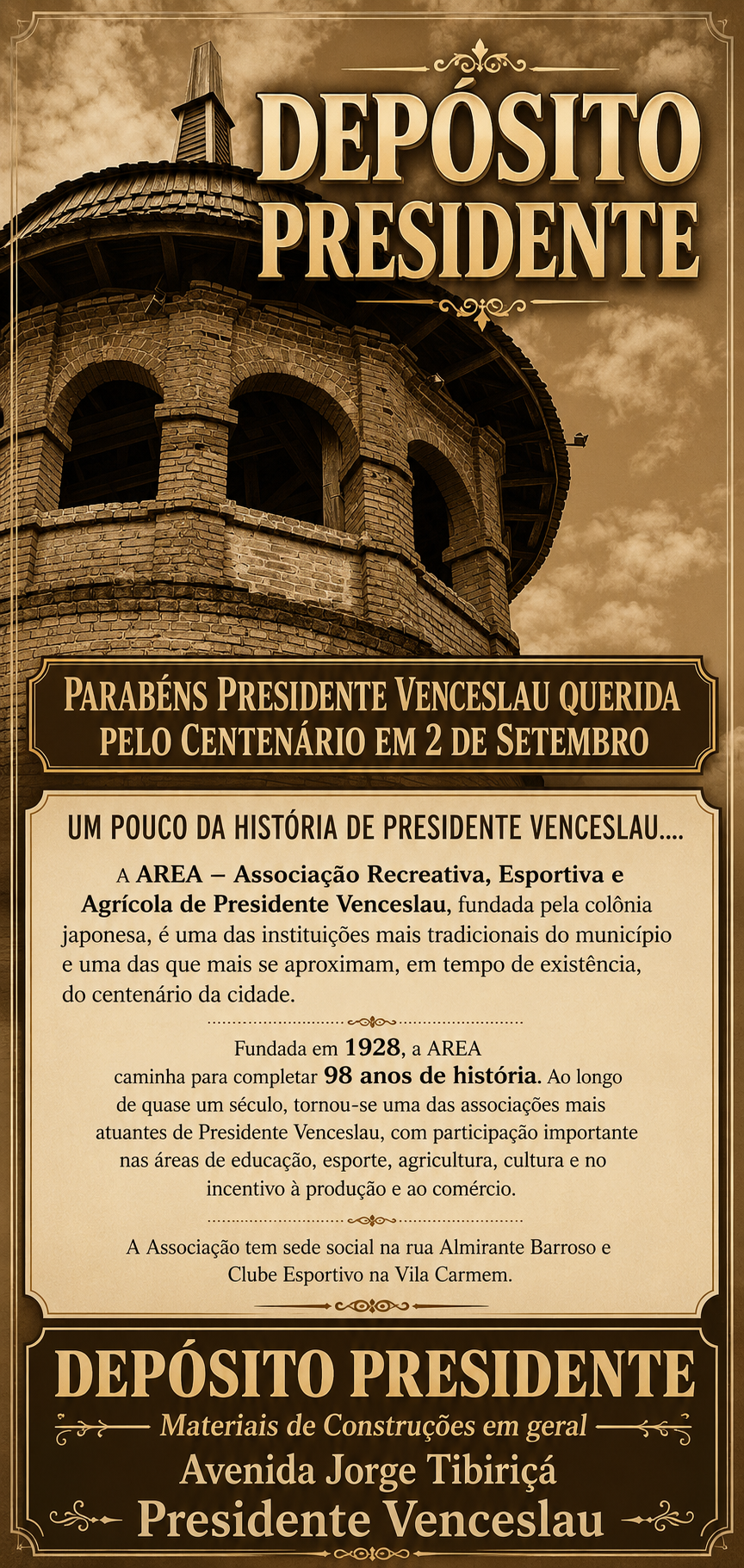 DEPÓSITO PRESIDENTE

PARABÉNS PRESIDENTE VENCESLAU QUERIDA PELO CENTENÁRIO EM 2 DE SETEMBRO

UM POUCO DA HISTÓRIA DE PRESIDENTE VENCESLAU....

A AREA – Associação Recreativa, Esportiva e Agrícola de Presidente Venceslau, fundada pela colônia japonesa, é uma das instituições mais tradicionais do município e uma das que mais se aproximam, em tempo de existência, do centenário da cidade.

Fundada em 1928, a AREA caminha para completar 98 anos de história. Ao longo de quase um século, tornou-se uma das associações mais atuantes de Presidente Venceslau, com participação importante nas áreas de educação, esporte, agricultura, cultura e no incentivo à produção e ao comércio.

A Associação tem sede social na rua Almirante Barroso e Clube Esportivo na Vila Carmem.

DEPÓSITO PRESIDENTE
Materiais de Construções em geral
Avenida Jorge Tibiriçá
Presidente Venceslau